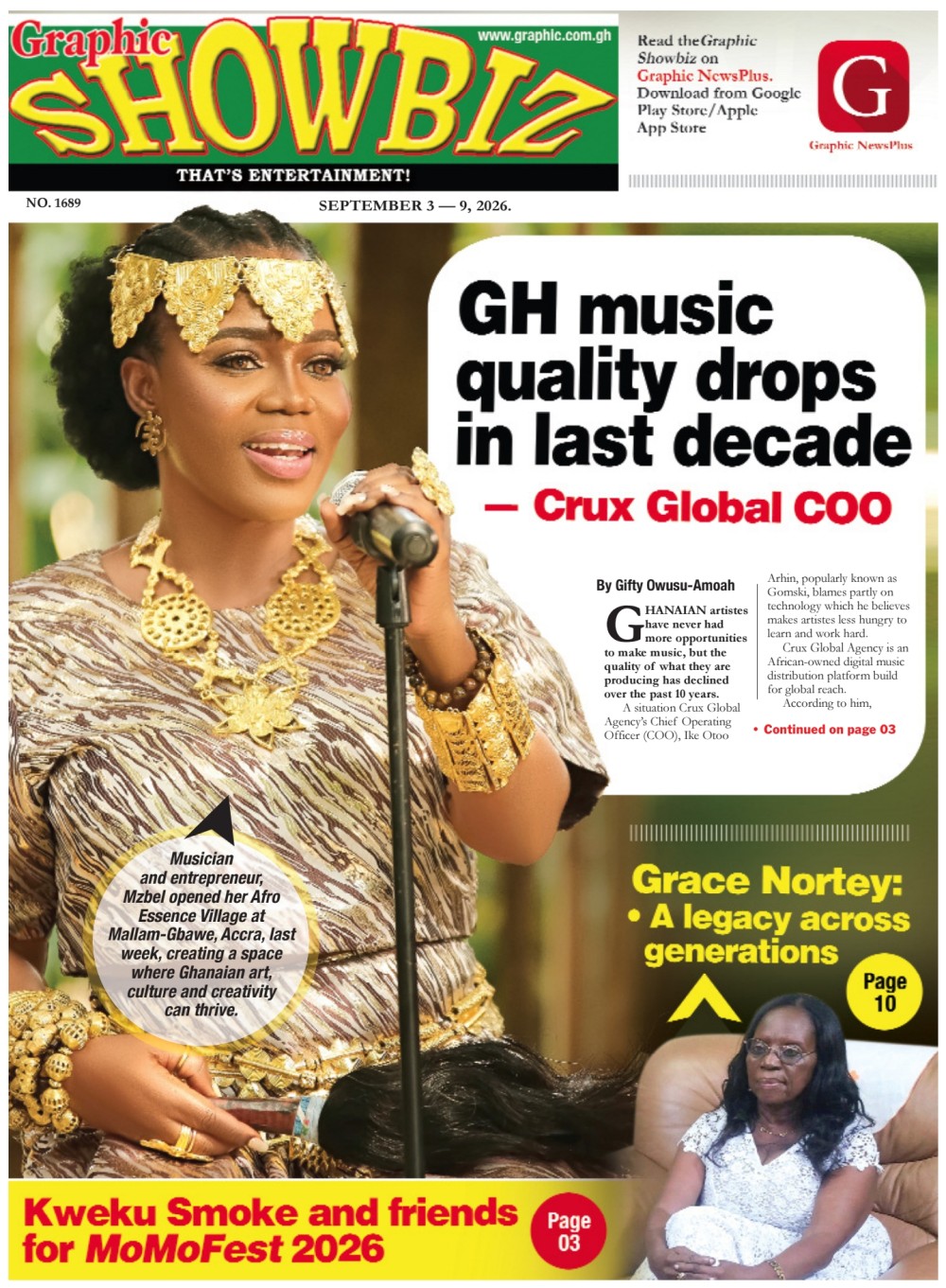 Graphic SHOWBIZ

www.graphic.com.gh

THAT'S ENTERTAINMENT!

Read the Graphic Showbiz on Graphic NewsPlus. Download from Google Play Store/Apple App Store

G

Graphic NewsPlus

NO. 1689

SEPTEMBER 3 — 9, 2026.

GH music quality drops in last decade

— Crux Global COO

By Gifty Owusu-Amoah

GHANAIAN artistes have never had more opportunities to make music, but the quality of what they are producing has declined over the past 10 years.

A situation Crux Global Agency's Chief Operating Officer (COO), Ike Otoo Arhin, popularly known as Gomski, blames partly on technology which he believes makes artistes less hungry to learn and work hard.

Crux Global Agency is an African-owned digital music distribution platform build for global reach.

According to him,

• Continued on page 03

Musician and entrepreneur, Mzbel opened her Afro Essence Village at Mallam-Gbawe, Accra, last week, creating a space where Ghanaian art, culture and creativity can thrive.

Grace Nortey:
• A legacy across generations

Page 10

Kweku Smoke and friends for MoMoFest 2026

Page 03